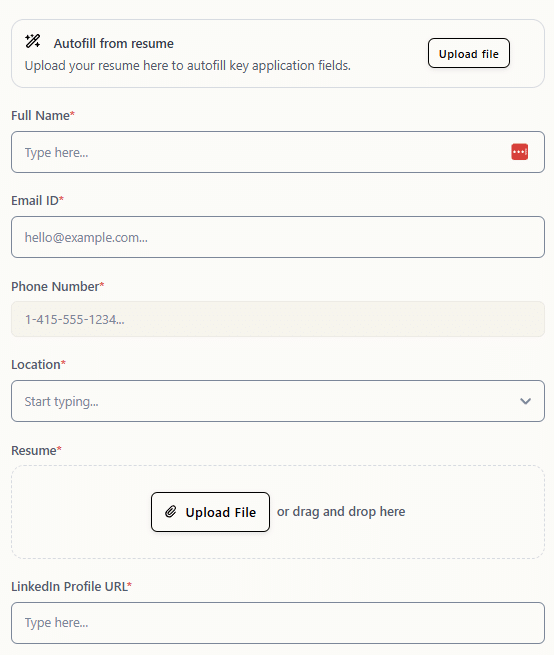 Autofill from resume
Upload your resume here to autofill key application fields.
Upload file

Full Name*
Type here...

Email ID*
hello@example.com...

Phone Number*
1-415-555-1234...

Location*
Start typing...

Resume*
Upload File or drag and drop here

LinkedIn Profile URL*
Type here...